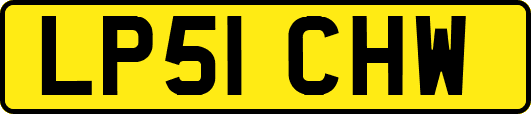 LP51 CHW